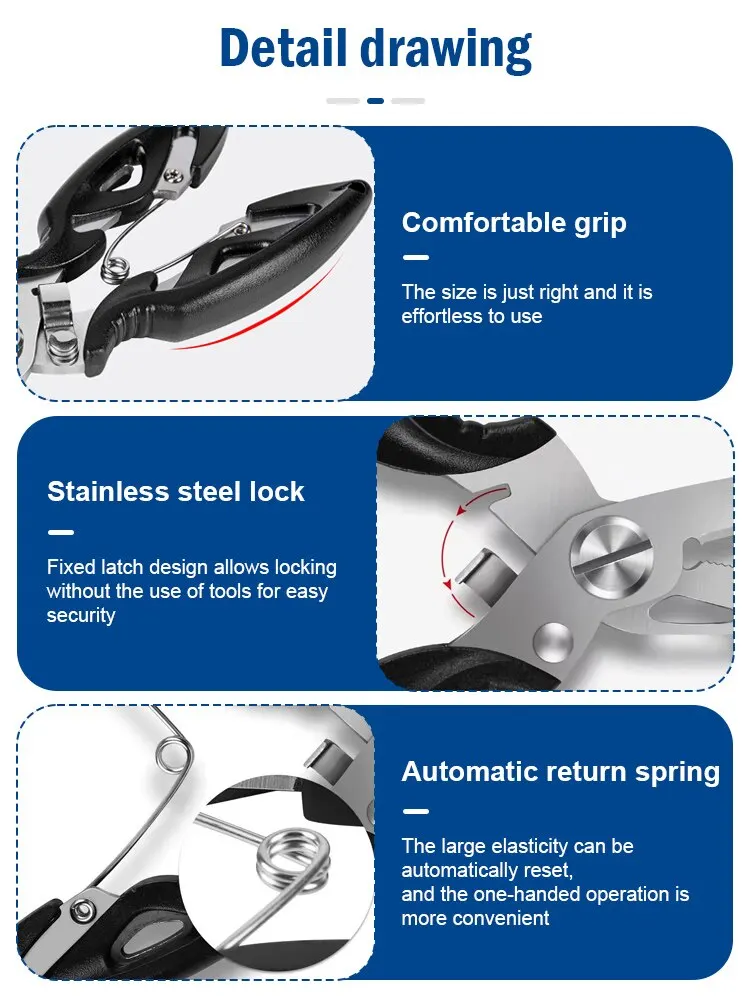 Detail drawing

Comfortable grip

The size is just right and it is effortless to use

Stainless steel lock

Fixed latch design allows locking without the use of tools for easy security

Automatic return spring

The large elasticity can be automatically reset,
and the one-handed operation is more convenient